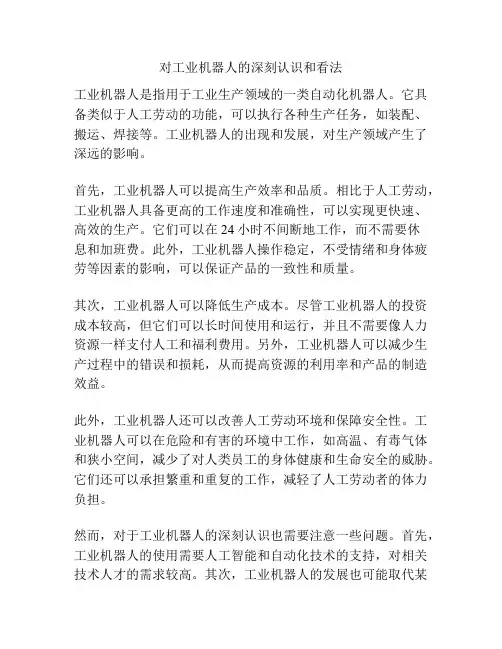 对工业机器人的深刻认识和看法

工业机器人是指用于工业生产领域的一类自动化机器人。它具备类似于人工劳动的功能，可以执行各种生产任务，如装配、搬运、焊接等。工业机器人的出现和发展，对生产领域产生了深远的影响。

首先，工业机器人可以提高生产效率和品质。相比于人工劳动，工业机器人具备更高的工作速度和准确性，可以实现更快速、高效的生产。它们可以在 24 小时不间断地工作，而不需要休息和加班费。此外，工业机器人操作稳定，不受情绪和身体疲劳等因素的影响，可以保证产品的一致性和质量。

其次，工业机器人可以降低生产成本。尽管工业机器人的投资成本较高，但它们可以长时间使用和运行，并且不需要像人力资源一样支付人工和福利费用。另外，工业机器人可以减少生产过程中的错误和损耗，从而提高资源的利用率和产品的制造效益。

此外，工业机器人还可以改善人工劳动环境和保障安全性。工业机器人可以在危险和有害的环境中工作，如高温、有毒气体和狭小空间，减少了对人类员工的身体健康和生命安全的威胁。它们还可以承担繁重和重复的工作，减轻了人工劳动者的体力负担。

然而，对于工业机器人的深刻认识也需要注意一些问题。首先，工业机器人的使用需要人工智能和自动化技术的支持，对相关技术人才的需求较高。其次，工业机器人的发展也可能取代某